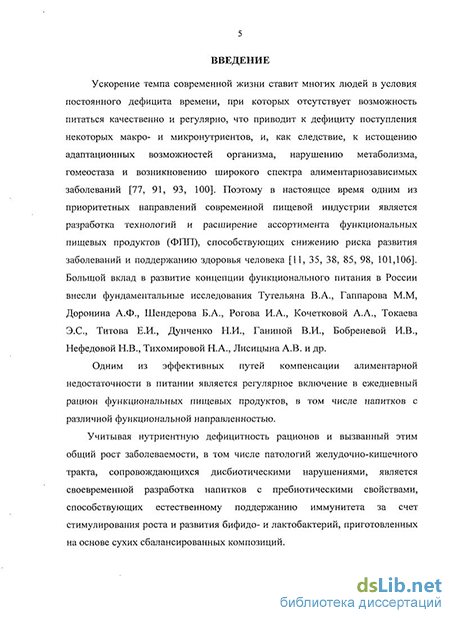 5

ВВЕДЕНИЕ

Ускорение темпа современной жизни ставит многих людей в условия постоянного дефицита времени, при которых отсутствует возможность питаться качественно и регулярно, что приводит к дефициту поступления некоторых макро- и микронутриентов, и, как следствие, к истощению адаптационных возможностей организма, нарушению метаболизма, гомеостаза и возникновению широкого спектра алиментарнозависимых заболеваний [77, 91, 93, 100]. Поэтому в настоящее время одним из приоритетных направлений современной пищевой индустрии является разработка технологий и расширение ассортимента функциональных пищевых продуктов (ФПП), способствующих снижению риска развития заболеваний и поддержанию здоровья человека [11, 35, 38, 85, 98, 101,106]. Большой вклад в развитие концепции функционального питания в России внесли фундаментальные исследования Тутельяна В.А., Гаппарова М.М, Доронина А.Ф., Шендерова Б.А., Рогова И.А., Кочетковой А.А., Токаева Э.С., Титова Е.И., Дунченко Н.И., Ганиной В.И., Бобреневой И.В., Нефедовой Н.В., Тихомировой Н.А., Лисицына А.В. и др.

Одним из эффективных путей компенсации алиментарной недостаточности в питании является регулярное включение в ежедневный рацион функциональных пищевых продуктов, в том числе напитков с различной функциональной направленностью.

Учитывая нутриентную дефицитность рационов и вызванный этим общий рост заболеваемости, в том числе патологий желудочно-кишечного тракта, сопровождающихся дисбиотическими нарушениями, является своевременной разработка напитков с пребиотическими свойствами, способствующих естественному поддержанию иммунитета за счет стимулирования роста и развития бифидо- и лактобактерий, приготовленных на основе сухих сбалансированных композиций.

dsLib.net
библиотека диссертаций